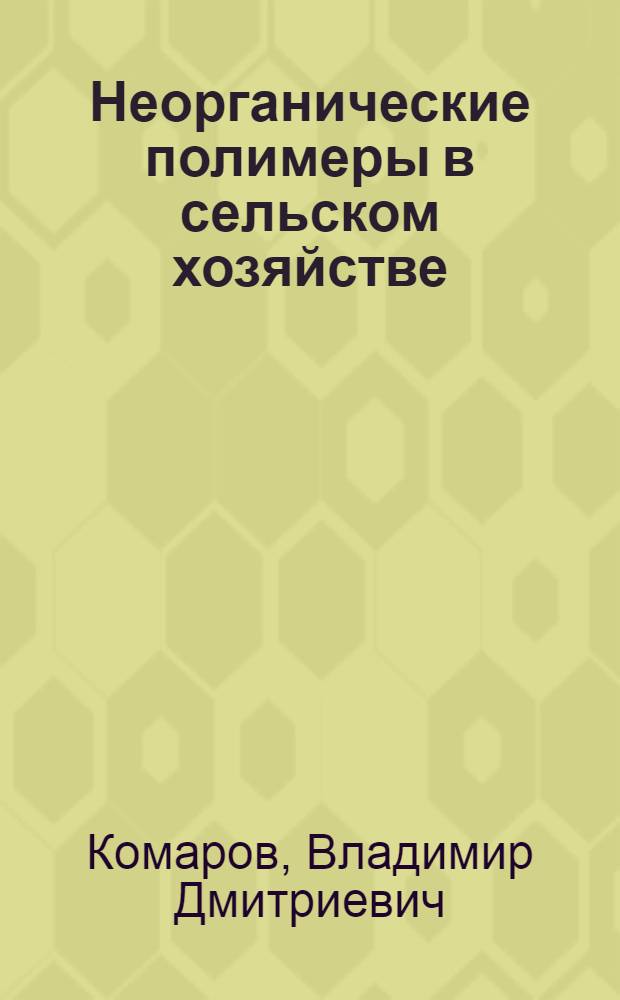 Неорганические полимеры в сельском хозяйстве

Комаров, Владимир Дмитриевич